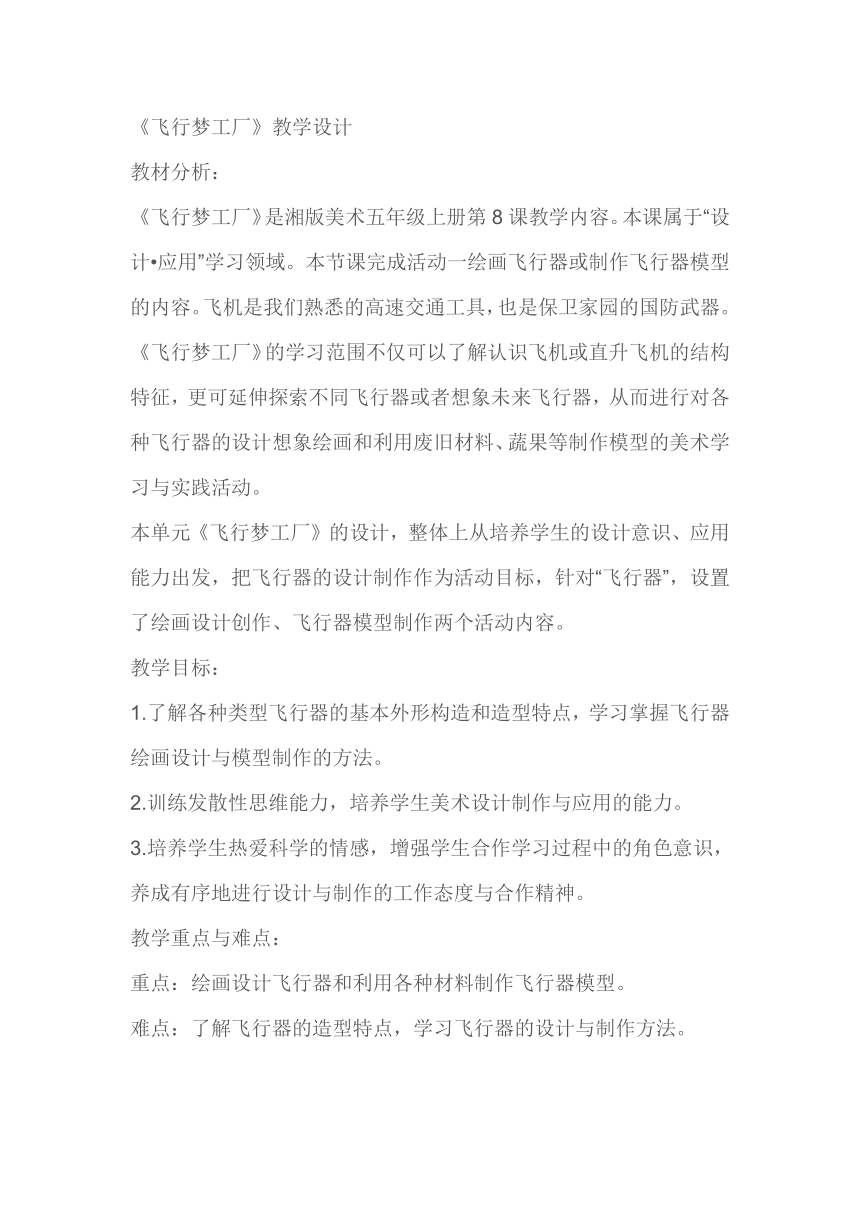 《飞行梦工厂》教学设计

教材分析：

《飞行梦工厂》是湘版美术五年级上册第 8 课教学内容。本课属于“设计•应用”学习领域。本节课完成活动一绘画飞行器或制作飞行器模型的内容。飞机是我们熟悉的高速交通工具，也是保卫家园的国防武器。《飞行梦工厂》的学习范围不仅可以了解认识飞机或直升飞机的结构特征，更可延伸探索不同飞行器或者想象未来飞行器，从而进行对各种飞行器的设计想象绘画和利用废旧材料、蔬果等制作模型的美术学习与实践活动。

本单元《飞行梦工厂》的设计，整体上从培养学生的设计意识、应用能力出发，把飞行器的设计制作作为活动目标，针对“飞行器”，设置了绘画设计创作、飞行器模型制作两个活动内容。

教学目标：

1.了解各种类型飞行器的基本外形构造和造型特点，学习掌握飞行器绘画设计与模型制作的方法。

2.训练发散性思维能力，培养学生美术设计制作与应用的能力。

3.培养学生热爱科学的情感，增强学生合作学习过程中的角色意识，养成有序地进行设计与制作的工作态度与合作精神。

教学重点与难点：

重点：绘画设计飞行器和利用各种材料制作飞行器模型。

难点：了解飞行器的造型特点，学习飞行器的设计与制作方法。